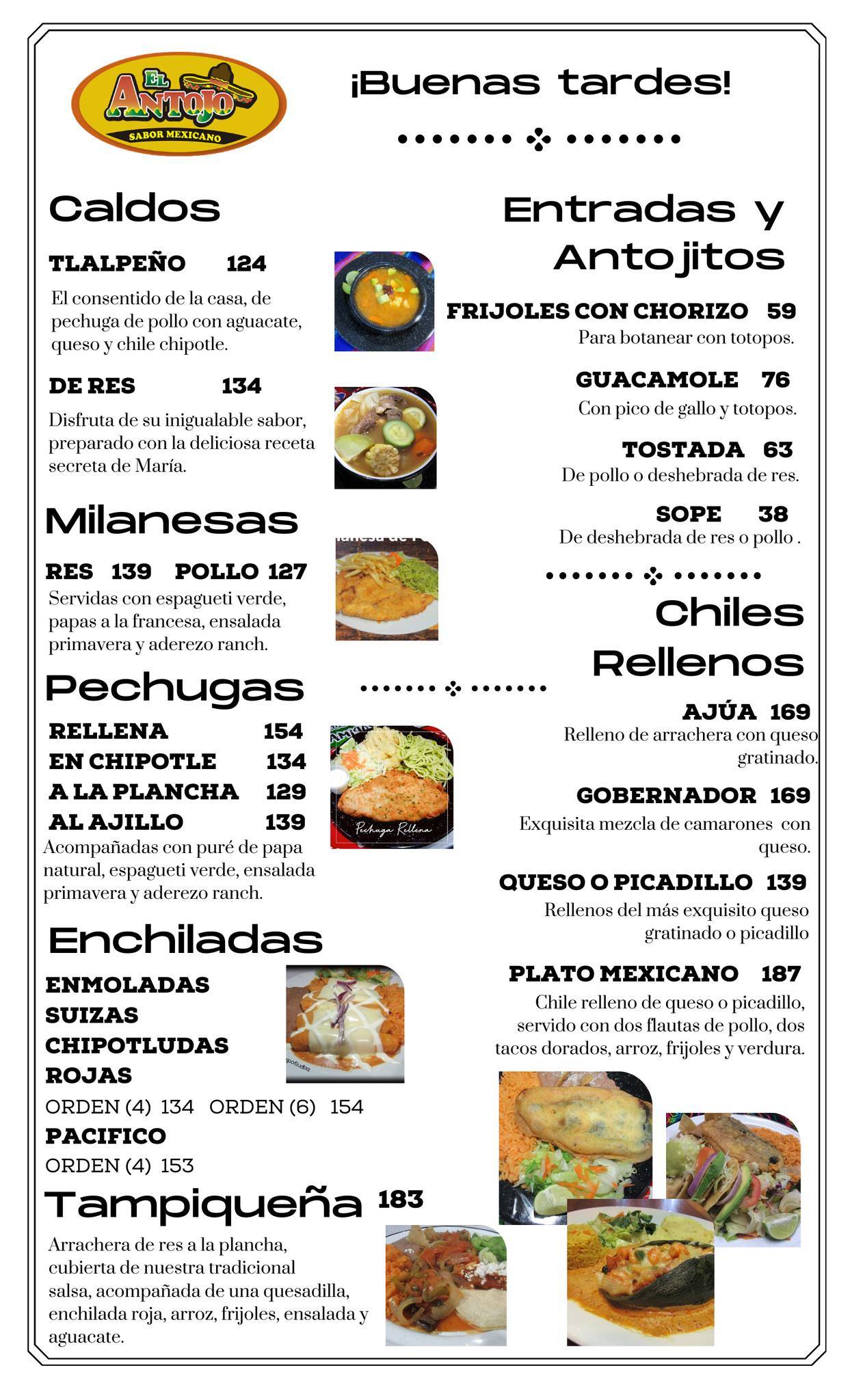 EL ANTOJO
SABOR MEXICANO

¡Buenas tardes!

Caldos

TLALPEÑO 124
El consentido de la casa, de pechuga de pollo con aguacate, queso y chile chipotle.

DE RES 134
Disfruta de su inigualable sabor, preparado con la deliciosa receta secreta de María.

Milanesas

RES 139 POLLO 127
Servidas con espagueti verde, papas a la francesa, ensalada primavera y aderezo ranch.

Pechugas

RELLENA 154
EN CHIPOTLE 134
A LA PLANCHA 129
AL AJILLO 139
Acompañadas con puré de papa natural, espagueti verde, ensalada primavera y aderezo ranch.

Pechuga Rellena

Enchiladas

ENMOLADAS
SUIZAS
CHIPOTLUDAS
ROJAS
ORDEN (4) 134 ORDEN (6) 154
PACIFICO
ORDEN (4) 153

Tampiqueña 183
Arrachera de res a la plancha, cubierta de nuestra tradicional salsa, acompañada de una quesadilla, enchilada roja, arroz, frijoles, ensalada y aguacate.

Entradas y Antojitos

FRIJOLES CON CHORIZO 59
Para botanear con totopos.

GUACAMOLE 76
Con pico de gallo y totopos.

TOSTADA 63
De pollo o deshebrada de res.

SOPE 38
De deshebrada de res o pollo .

Chiles Rellenos

AJÚA 169
Relleno de arrachera con queso gratinado.

GOBERNADOR 169
Exquisita mezcla de camarones con queso.

QUESO O PICADILLO 139
Rellenos del más exquisito queso gratinado o picadillo

PLATO MEXICANO 187
Chile relleno de queso o picadillo, servido con dos flautas de pollo, dos tacos dorados, arroz, frijoles y verdura.